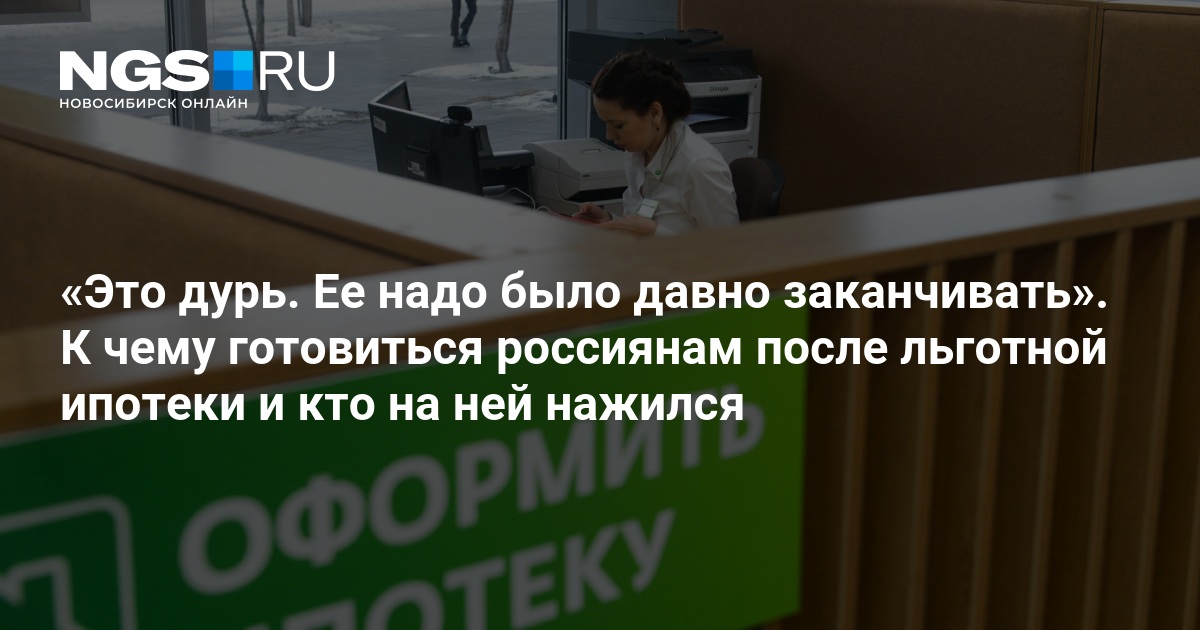 NGS RU
НОВОСИБИРСК ОНЛАЙН

«Это дурь. Ее надо было давно заканчивать». К чему готовиться россиянам после льготной ипотеки и кто на ней нажился

ОФОРМИТЬ
ИПОТЕКУ